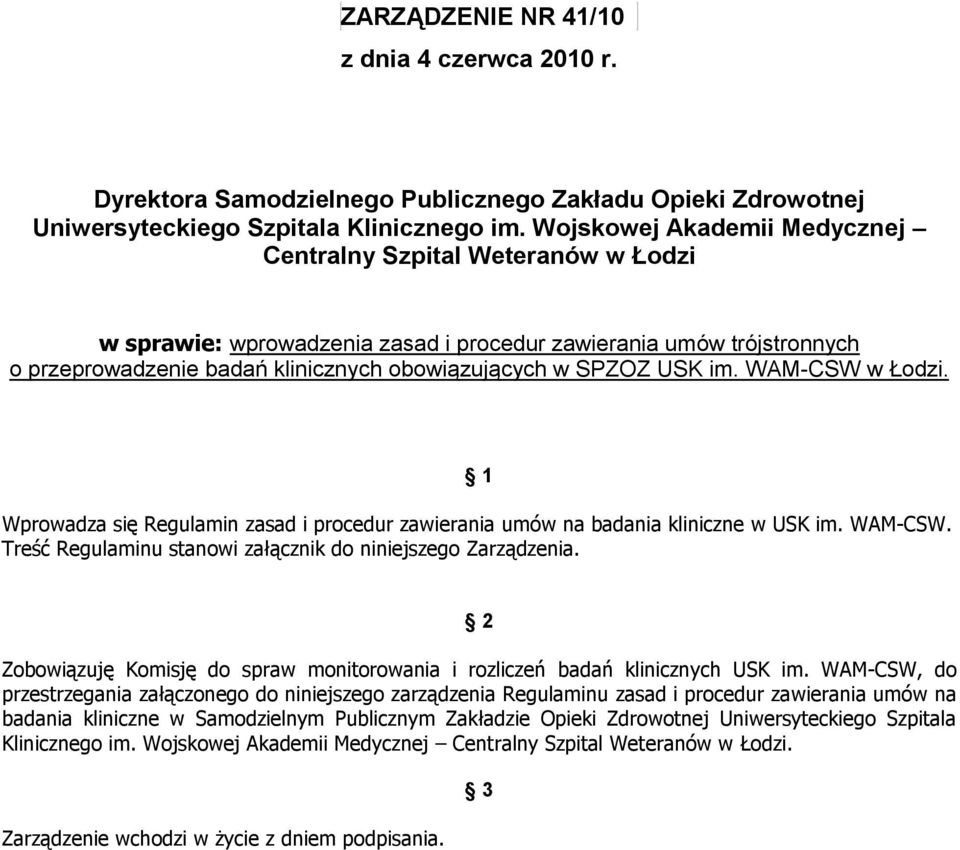 ZARZĄDZENIE NR 41/10
z dnia 4 czerwca 2010 r.

Dyrektora Samodzielnego Publicznego Zakładu Opieki Zdrowotnej Uniwersyteckiego Szpitala Klinicznego im. Wojskowej Akademii Medycznej – Centralny Szpital Weteranów w Łodzi

w sprawie: wprowadzenia zasad i procedur zawierania umów trójstronnych o przeprowadzenie badań klinicznych obowiązujących w SPZOZ USK im. WAM-CSW w Łodzi.

§ 1

Wprowadza się Regulamin zasad i procedur zawierania umów na badania kliniczne w USK im. WAM-CSW. Treść Regulaminu stanowi załącznik do niniejszego Zarządzenia.

§ 2

Zobowiązuję Komisję do spraw monitorowania i rozliczeń badań klinicznych USK im. WAM-CSW, do przestrzegania załączonego do niniejszego zarządzenia Regulaminu zasad i procedur zawierania umów na badania kliniczne w Samodzielnym Publicznym Zakładzie Opieki Zdrowotnej Uniwersyteckiego Szpitala Klinicznego im. Wojskowej Akademii Medycznej – Centralny Szpital Weteranów w Łodzi.

§ 3

Zarządzenie wchodzi w życie z dniem podpisania.